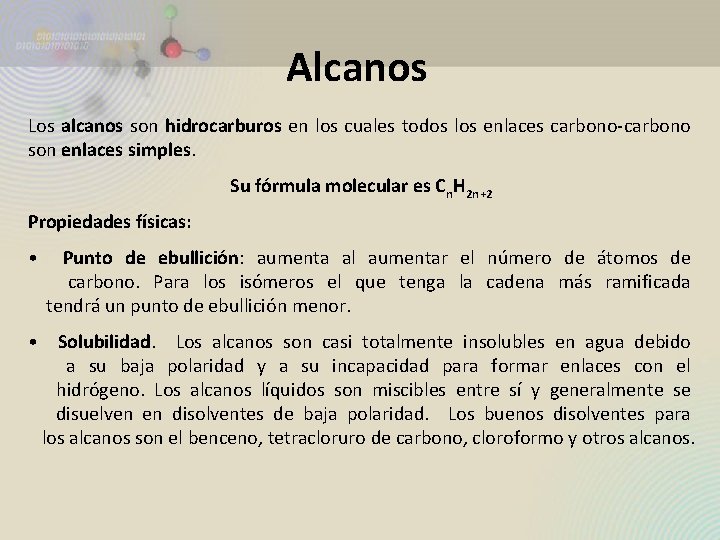 Alcanos

Los alcanos son hidrocarburos en los cuales todos los enlaces carbono-carbono son enlaces simples.

Su fórmula molecular es $C_nH_{2n+2}$

Propiedades físicas:

• Punto de ebullición: aumenta al aumentar el número de átomos de carbono. Para los isómeros el que tenga la cadena más ramificada tendrá un punto de ebullición menor.

• Solubilidad. Los alcanos son casi totalmente insolubles en agua debido a su baja polaridad y a su incapacidad para formar enlaces con el hidrógeno. Los alcanos líquidos son miscibles entre sí y generalmente se disuelven en disolventes de baja polaridad. Los buenos disolventes para los alcanos son el benceno, tetracloruro de carbono, cloroformo y otros alcanos.